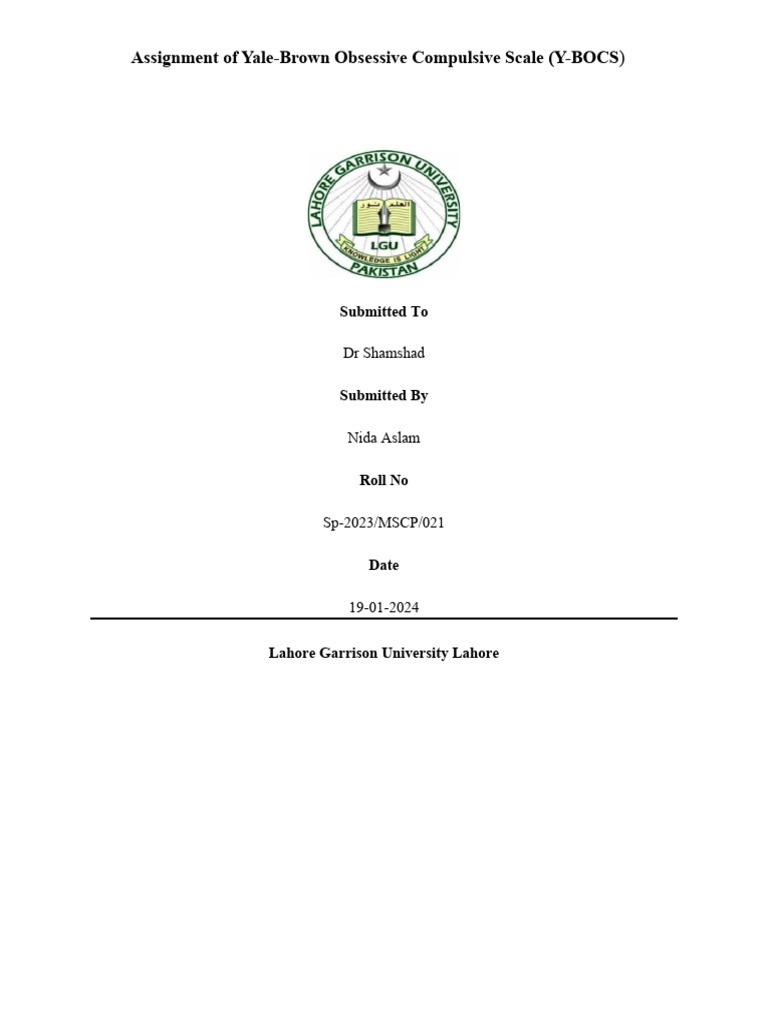 Assignment of Yale-Brown Obsessive Compulsive Scale (Y-BOCS)

LAHORE GARRISON UNIVERSITY
العلم نور
LGU
KNOWLEDGE IS LIGHT
PAKISTAN

Submitted To

Dr Shamshad

Submitted By

Nida Aslam

Roll No

Sp-2023/MSCP/021

Date

19-01-2024

Lahore Garrison University Lahore